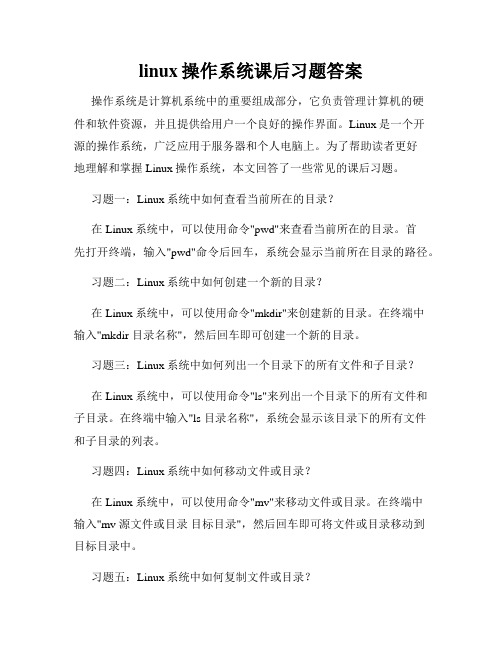 linux 操作系统课后习题答案

操作系统是计算机系统中的重要组成部分，它负责管理计算机的硬件和软件资源，并且提供给用户一个良好的操作界面。Linux 是一个开源的操作系统，广泛应用于服务器和个人电脑上。为了帮助读者更好地理解和掌握 Linux 操作系统，本文回答了一些常见的课后习题。

习题一：Linux 系统中如何查看当前所在的目录？

在 Linux 系统中，可以使用命令"pwd"来查看当前所在的目录。首先打开终端，输入"pwd"命令后回车，系统会显示当前所在目录的路径。

习题二：Linux 系统中如何创建一个新的目录？

在 Linux 系统中，可以使用命令"mkdir"来创建新的目录。在终端中输入"mkdir 目录名称"，然后回车即可创建一个新的目录。

习题三：Linux 系统中如何列出一个目录下的所有文件和子目录？

在 Linux 系统中，可以使用命令"ls"来列出一个目录下的所有文件和子目录。在终端中输入"ls 目录名称"，系统会显示该目录下的所有文件和子目录的列表。

习题四：Linux 系统中如何移动文件或目录？

在 Linux 系统中，可以使用命令"mv"来移动文件或目录。在终端中输入"mv 源文件或目录 目标目录"，然后回车即可将文件或目录移动到目标目录中。

习题五：Linux 系统中如何复制文件或目录？